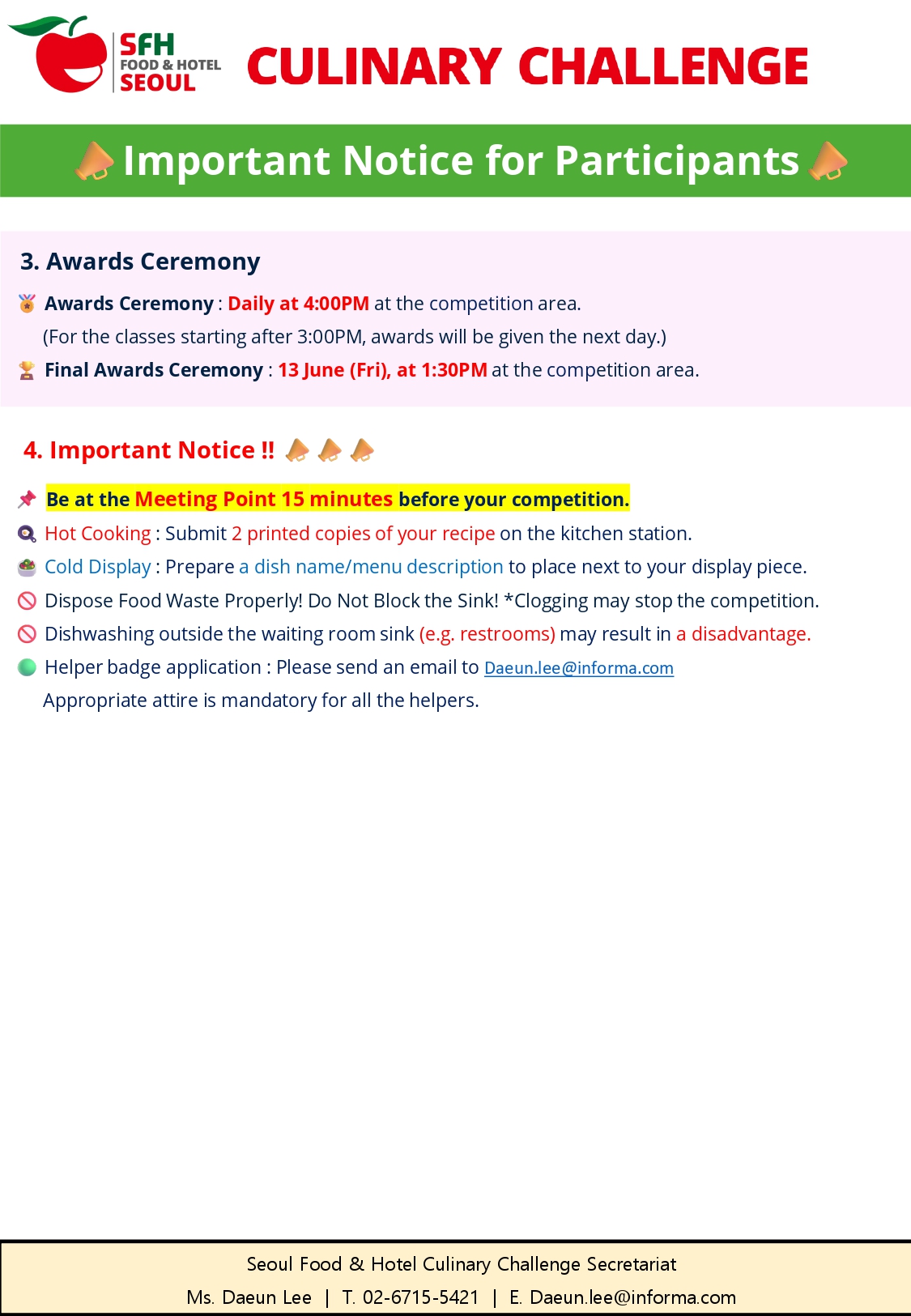 SFH
FOOD & HOTEL
SEOUL

CULINARY CHALLENGE

Important Notice for Participants

3. Awards Ceremony

Awards Ceremony : Daily at 4:00PM at the competition area.
(For the classes starting after 3:00PM, awards will be given the next day.)

Final Awards Ceremony : 13 June (Fri), at 1:30PM at the competition area.

4. Important Notice !!

Be at the Meeting Point 15 minutes before your competition.

Hot Cooking : Submit 2 printed copies of your recipe on the kitchen station.

Cold Display : Prepare a dish name/menu description to place next to your display piece.

Dispose Food Waste Properly! Do Not Block the Sink! *Clogging may stop the competition.

Dishwashing outside the waiting room sink (e.g. restrooms) may result in a disadvantage.

Helper badge application : Please send an email to Daeun.lee@informa.com
Appropriate attire is mandatory for all the helpers.

Seoul Food & Hotel Culinary Challenge Secretariat
Ms. Daeun Lee | T. 02-6715-5421 | E. Daeun.lee@informa.com